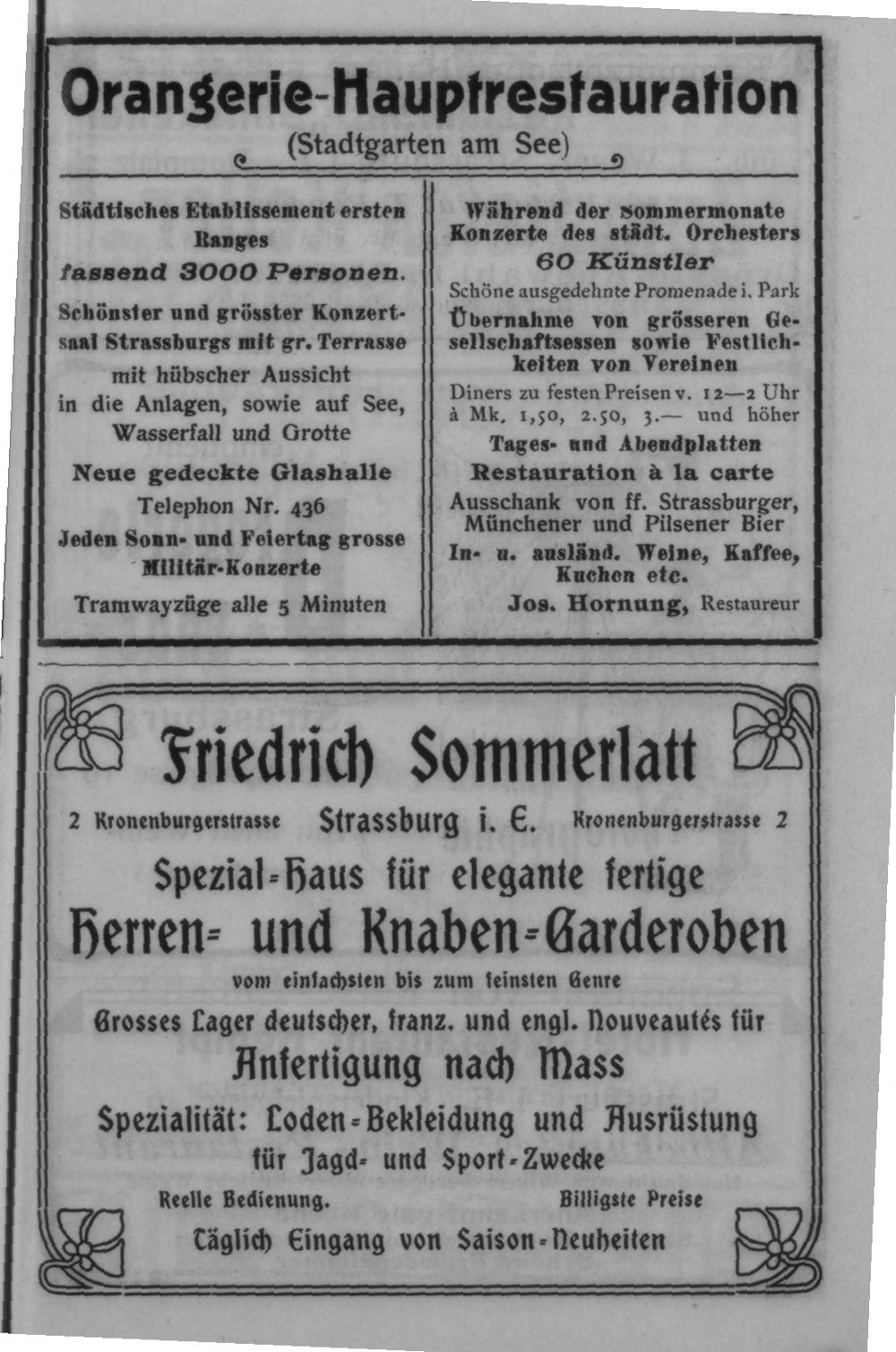 Orangerie-Hauptrestauration

(Stadtgarten am See)

Städtisches Etablissement ersten Ranges

fassend 3000 Personen.

Schönster und grösster Konzertsaal Strassburgs mit gr. Terrasse mit hübscher Aussicht in die Anlagen, sowie auf See, Wasserfall und Grotte

Neue gedeckte Glashalle

Telephon Nr. 436

Jeden Sonn- und Feiertag grosse Militär-Konzerte

Tramwayzüge alle 5 Minuten

Während der Sommermonate Konzerte des städt. Orchesters

60 Künstler

Schöne ausgedehnte Promenade i. Park

Übernahme von grösseren Gesellschaftsessen sowie Festlichkeiten von Vereinen

Diners zu festen Preisen v. 12—2 Uhr à Mk. 1,50, 2.50, 3.— und höher

Tages- und Abendplatten

Restauration à la carte

Ausschank von ff. Strassburger, Münchener und Pilsener Bier

In- u. ausländ. Weine, Kaffee, Kuchen etc.

Jos. Hornung, Restaureur

Friedrich Sommerlatt

2 Kronenburgerstrasse Strassburg i. E. Kronenburgerstrasse 2

Spezial-Haus für elegante fertige

Herren- und Knaben-Garderoben

vom einfachsten bis zum feinsten Genre

Grosses Lager deutscher, franz. und engl. Nouveautés für

Anfertigung nach Mass

Spezialität: Loden-Bekleidung und Ausrüstung für Jagd- und Sport-Zwecke

Reelle Bedienung. Billigste Preise

Täglich Eingang von Saison-Neuheiten